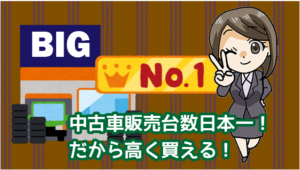 BIG

No.1

中古車販売台数日本一！
だから高く買える！